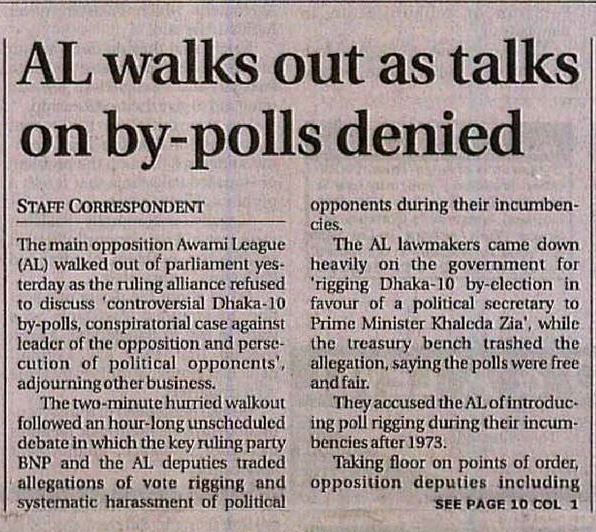 AL walks out as talks on by-polls denied

STAFF CORRESPONDENT

The main opposition Awami League (AL) walked out of parliament yesterday as the ruling alliance refused to discuss 'controversial Dhaka-10 by-polls, conspiratorial case against leader of the opposition and persecution of political opponents', adjourning other business.

The two-minute hurried walkout followed an hour-long unscheduled debate in which the key ruling party BNP and the AL deputies traded allegations of vote rigging and systematic harassment of political opponents during their incumbencies.

The AL lawmakers came down heavily on the government for 'rigging Dhaka-10 by-election in favour of a political secretary to Prime Minister Khaleda Zia', while the treasury bench trashed the allegation, saying the polls were free and fair.

They accused the AL of introducing poll rigging during their incumbencies after 1973.

Taking floor on points of order, opposition deputies including

SEE PAGE 10 COL 1